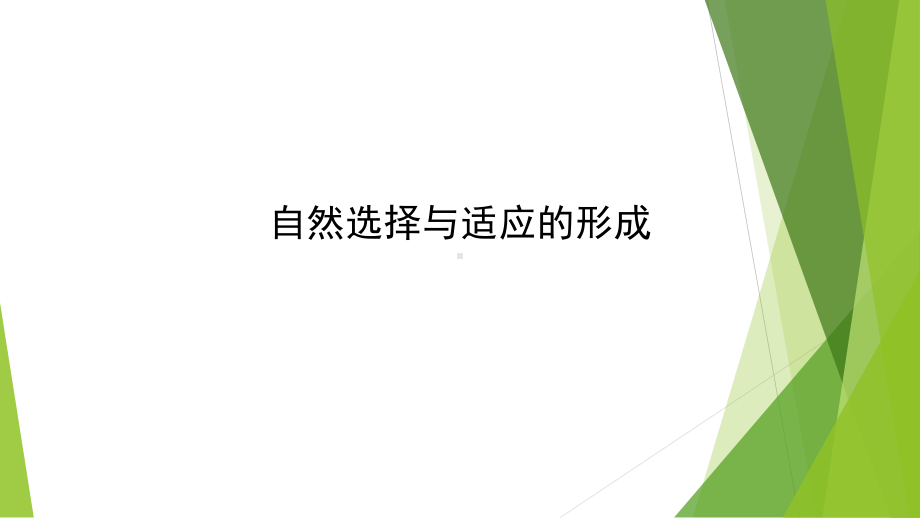 自然选择与适应的形成